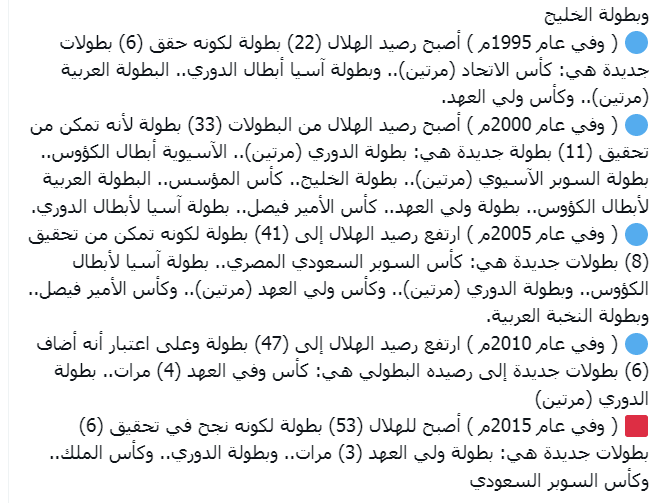 وبطولة الخليج

( وفي عام 1995م ) أصبح رصيد الهلال (22) بطولة لكونه حقق (6) بطولات جديدة هي: كأس الاتحاد (مرتين).. وبطولة آسيا أبطال الدوري.. البطولة العربية (مرتين).. وكأس ولي العهد.

( وفي عام 2000م ) أصبح رصيد الهلال من البطولات (33) بطولة لأنه تمكن من تحقيق (11) بطولة جديدة هي: بطولة الدوري (مرتين).. الآسيوية أبطال الكؤوس.. بطولة السوبر الآسيوي (مرتين).. بطولة الخليج.. كأس المؤسس.. البطولة العربية لأبطال الكؤوس.. بطولة ولي العهد.. كأس الأمير فيصل.. بطولة آسيا لأبطال الدوري.

( وفي عام 2005م ) ارتفع رصيد الهلال إلى (41) بطولة لكونه تمكن من تحقيق (8) بطولات جديدة هي: كأس السوبر السعودي المصري.. بطولة آسيا لأبطال الكؤوس.. وبطولة الدوري (مرتين).. وكأس ولي العهد (مرتين).. وكأس الأمير فيصل.. وبطولة النخبة العربية.

( وفي عام 2010م ) ارتفع رصيد الهلال إلى (47) بطولة وعلى اعتبار أنه أضاف (6) بطولات جديدة إلى رصيده البطولي هي: كأس وفي العهد (4) مرات.. بطولة الدوري (مرتين)

( وفي عام 2015م ) أصبح للهلال (53) بطولة لكونه نجح في تحقيق (6) بطولات جديدة هي: بطولة ولي العهد (3) مرات.. وبطولة الدوري.. وكأس الملك.. وكأس السوبر السعودي